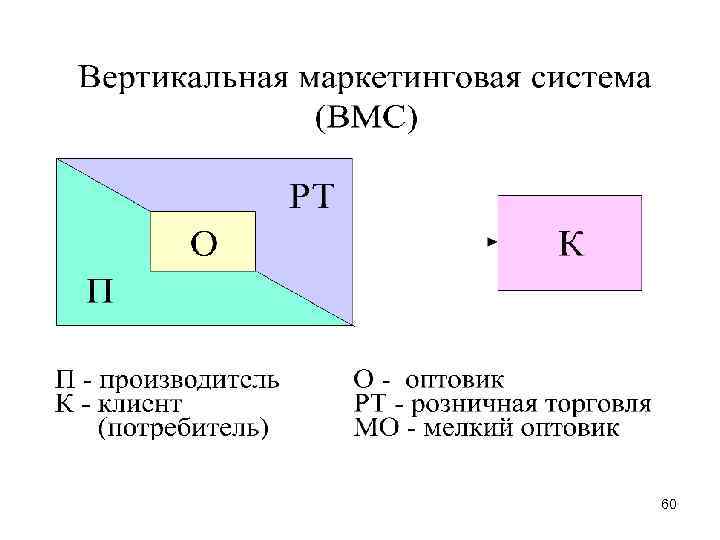 Вертикальная маркетинговая система (ВМС)

РТ

О

П

К

П - производитель
К - клиент
(потребитель)

О - оптовик
РТ - розничная торговля
МО - мелкий оптовик

60